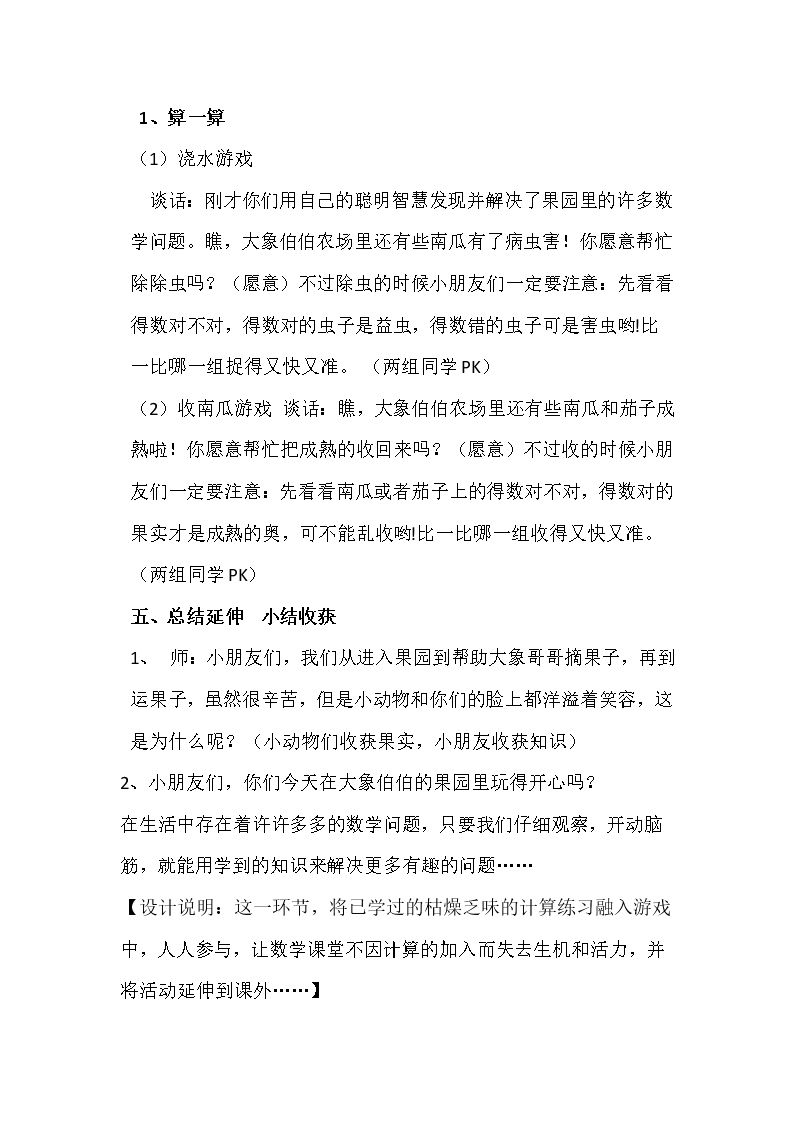 1、算一算

（1）浇水游戏

谈话：刚才你们用自己的聪明智慧发现并解决了果园里的许多数学问题。瞧，大象伯伯农场里还有些南瓜有了病虫害！你愿意帮忙除除虫吗？（愿意）不过除虫的时候小朋友们一定要注意：先看看得数对不对，得数对的虫子是益虫，得数错的虫子可是害虫哟!比一比哪一组捉得又快又准。（两组同学PK）

（2）收南瓜游戏 谈话：瞧，大象伯伯农场里还有些南瓜和茄子成熟啦！你愿意帮忙把成熟的收回来吗？（愿意）不过收的时候小朋友们一定要注意：先看看南瓜或者茄子上的得数对不对，得数对的果实才是成熟的奥，可不能乱收哟!比一比哪一组收得又快又准。（两组同学PK）

五、总结延伸 小结收获

1、 师：小朋友们，我们从进入果园到帮助大象哥哥摘果子，再到运果子，虽然很辛苦，但是小动物和你们的脸上都洋溢着笑容，这是为什么呢？（小动物们收获果实，小朋友收获知识）

2、小朋友们，你们今天在大象伯伯的果园里玩得开心吗？

在生活中存在着许许多多的数学问题，只要我们仔细观察，开动脑筋，就能用学到的知识来解决更多有趣的问题……

【设计说明：这一环节，将已学过的枯燥乏味的计算练习融入游戏中，人人参与，让数学课堂不因计算的加入而失去生机和活力，并将活动延伸到课外……】